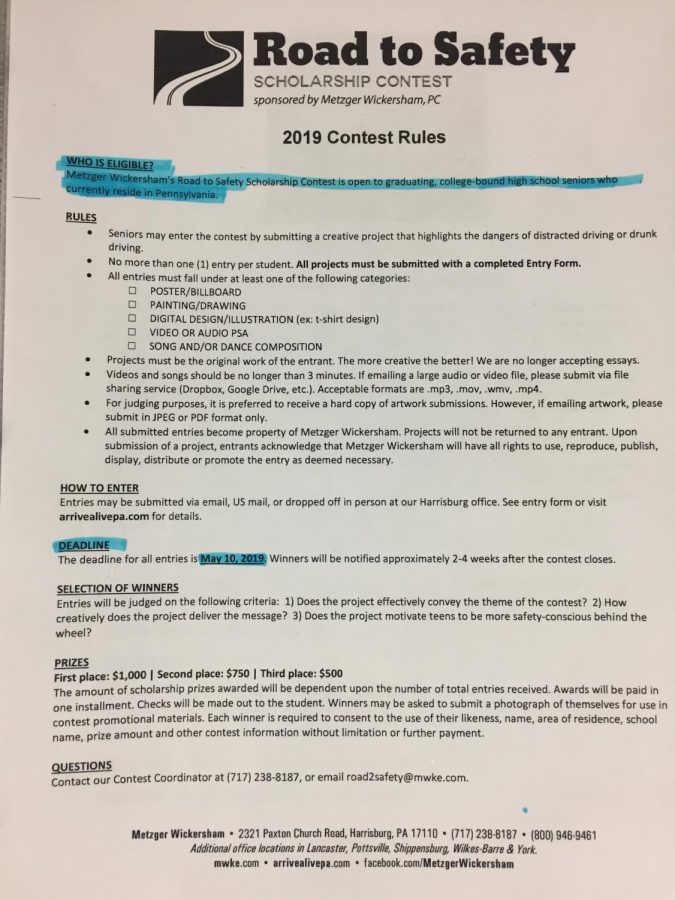 Road to Safety
SCHOLARSHIP CONTEST
sponsored by Metzger Wickersham, PC

2019 Contest Rules

WHO IS ELIGIBLE?
Metzger Wickersham's Road to Safety Scholarship Contest is open to graduating, college-bound high school seniors who currently reside in Pennsylvania.

RULES
• Seniors may enter the contest by submitting a creative project that highlights the dangers of distracted driving or drunk driving.
• No more than one (1) entry per student. All projects must be submitted with a completed Entry Form.
• All entries must fall under at least one of the following categories:
☐ POSTER/BILLBOARD
☐ PAINTING/DRAWING
☐ DIGITAL DESIGN/ILLUSTRATION (ex: t-shirt design)
☐ VIDEO OR AUDIO PSA
☐ SONG AND/OR DANCE COMPOSITION
• Projects must be the original work of the entrant. The more creative the better! We are no longer accepting essays.
• Videos and songs should be no longer than 3 minutes. If emailing a large audio or video file, please submit via file sharing service (Dropbox, Google Drive, etc.). Acceptable formats are .mp3, .mov, .wmv, .mp4.
• For judging purposes, it is preferred to receive a hard copy of artwork submissions. However, if emailing artwork, please submit in JPEG or PDF format only.
• All submitted entries become property of Metzger Wickersham. Projects will not be returned to any entrant. Upon submission of a project, entrants acknowledge that Metzger Wickersham will have all rights to use, reproduce, publish, display, distribute or promote the entry as deemed necessary.

HOW TO ENTER
Entries may be submitted via email, US mail, or dropped off in person at our Harrisburg office. See entry form or visit arrivealivepa.com for details.

DEADLINE
The deadline for all entries is May 10, 2019. Winners will be notified approximately 2-4 weeks after the contest closes.

SELECTION OF WINNERS
Entries will be judged on the following criteria: 1) Does the project effectively convey the theme of the contest? 2) How creatively does the project deliver the message? 3) Does the project motivate teens to be more safety-conscious behind the wheel?

PRIZES
First place: $1,000 | Second place: $750 | Third place: $500
The amount of scholarship prizes awarded will be dependent upon the number of total entries received. Awards will be paid in one installment. Checks will be made out to the student. Winners may be asked to submit a photograph of themselves for use in contest promotional materials. Each winner is required to consent to the use of their likeness, name, area of residence, school name, prize amount and other contest information without limitation or further payment.

QUESTIONS
Contact our Contest Coordinator at (717) 238-8187, or email road2safety@mwke.com.

Metzger Wickersham • 2321 Paxton Church Road, Harrisburg, PA 17110 • (717) 238-8187 • (800) 946-9461
Additional office locations in Lancaster, Pottsville, Shippensburg, Wilkes-Barre & York.
mwke.com • arrivealivepa.com • facebook.com/MetzgerWickersham